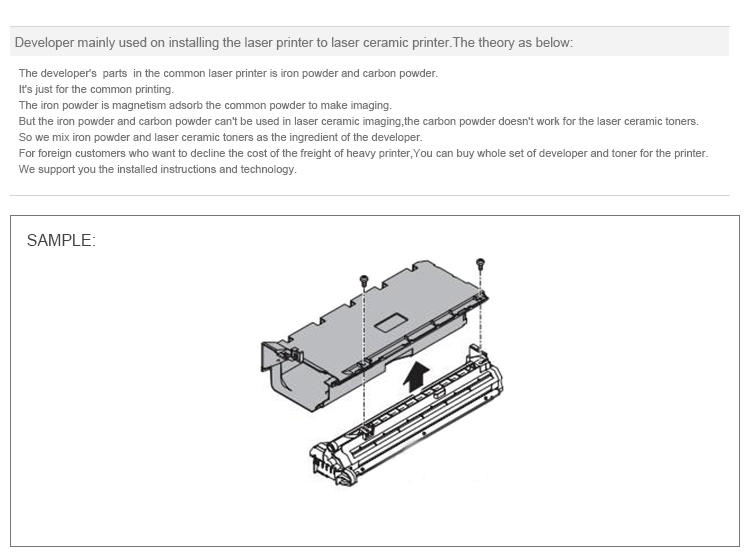 Developer mainly used on installing the laser printer to laser ceramic printer.The theory as below:

The developer's parts in the common laser printer is iron powder and carbon powder.
It's just for the common printing.
The iron powder is magnetism adsorb the common powder to make imaging.
But the iron powder and carbon powder can't be used in laser ceramic imaging,the carbon powder doesn't work for the laser ceramic toners.
So we mix iron powder and laser ceramic toners as the ingredient of the developer.
For foreign customers who want to decline the cost of the freight of heavy printer,You can buy whole set of developer and toner for the printer.
We support you the installed instructions and technology.

SAMPLE: